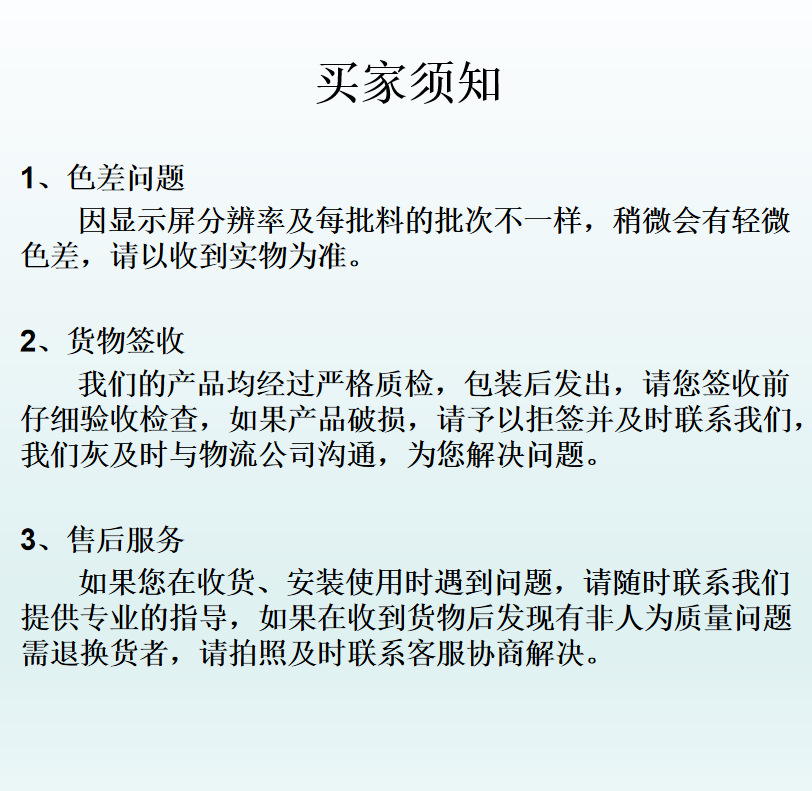 买家须知

1、色差问题

因显示屏分辨率及每批料的批次不一样，稍微会有轻微色差，请以收到实物为准。

2、货物签收

我们的产品均经过严格质检，包装后发出，请您签收前仔细验收检查，如果产品破损，请予以拒签并及时联系我们，我们灰及时与物流公司沟通，为您解决问题。

3、售后服务

如果您在收货、安装使用时遇到问题，请随时联系我们提供专业的指导，如果在收到货物后发现有非人为质量问题需退换货者，请拍照及时联系客服协商解决。